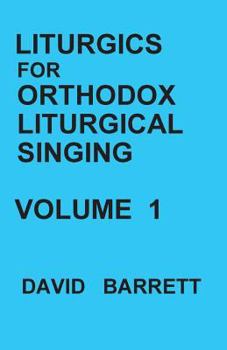 LITURGICS
FOR
ORTHODOX
LITURGICAL
SINGING

VOLUME 1

DAVID BARRETT